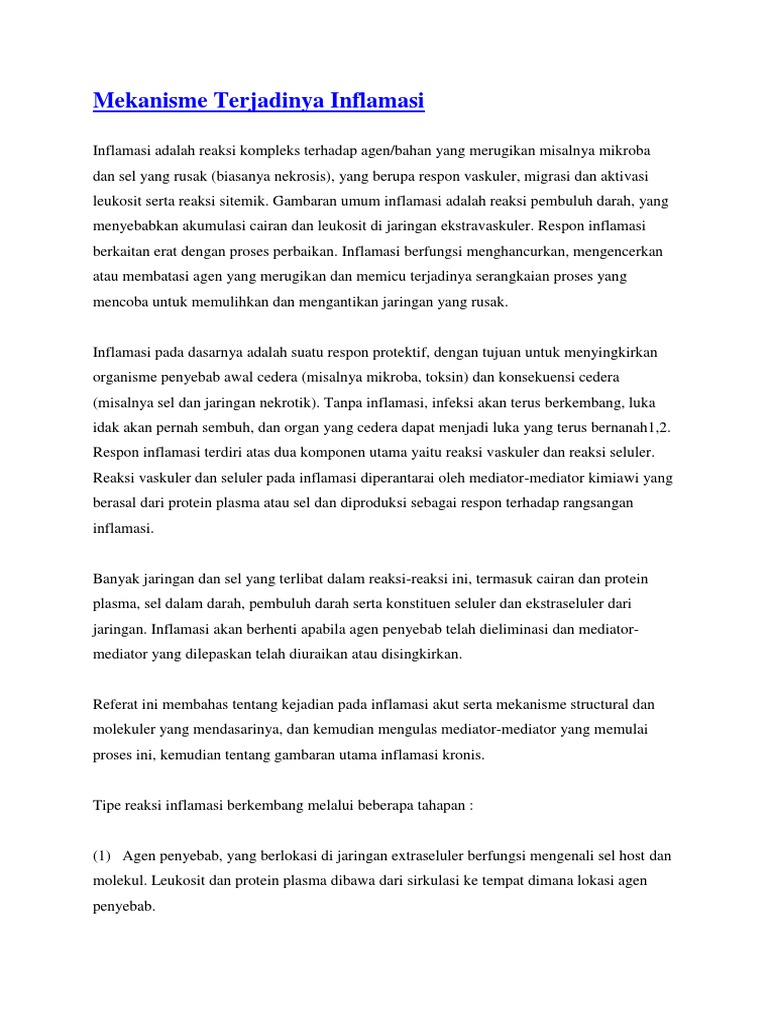 Mekanisme Terjadinya Inflamasi

Inflamasi adalah reaksi kompleks terhadap agen/bahan yang merugikan misalnya mikroba dan sel yang rusak (biasanya nekrosis), yang berupa respon vaskuler, migrasi dan aktivasi leukosit serta reaksi sitemik. Gambaran umum inflamasi adalah reaksi pembuluh darah, yang menyebabkan akumulasi cairan dan leukosit di jaringan ekstravaskuler. Respon inflamasi berkaitan erat dengan proses perbaikan. Inflamasi berfungsi menghancurkan, mengencerkan atau membatasi agen yang merugikan dan memicu terjadinya serangkaian proses yang mencoba untuk memulihkan dan mengantikan jaringan yang rusak.

Inflamasi pada dasarnya adalah suatu respon protektif, dengan tujuan untuk menyingkirkan organisme penyebab awal cedera (misalnya mikroba, toksin) dan konsekuensi cedera (misalnya sel dan jaringan nekrotik). Tanpa inflamasi, infeksi akan terus berkembang, luka idak akan pernah sembuh, dan organ yang cedera dapat menjadi luka yang terus bernanah1,2. Respon inflamasi terdiri atas dua komponen utama yaitu reaksi vaskuler dan reaksi seluler. Reaksi vaskuler dan seluler pada inflamasi diperantarai oleh mediator-mediator kimiawi yang berasal dari protein plasma atau sel dan diproduksi sebagai respon terhadap rangsangan inflamasi.

Banyak jaringan dan sel yang terlibat dalam reaksi-reaksi ini, termasuk cairan dan protein plasma, sel dalam darah, pembuluh darah serta konstituen seluler dan ekstraseluler dari jaringan. Inflamasi akan berhenti apabila agen penyebab telah dieliminasi dan mediator-mediator yang dilepaskan telah diuraikan atau disingkirkan.

Referat ini membahas tentang kejadian pada inflamasi akut serta mekanisme structural dan molekuler yang mendasarinya, dan kemudian mengulas mediator-mediator yang memulai proses ini, kemudian tentang gambaran utama inflamasi kronis.

Tipe reaksi inflamasi berkembang melalui beberapa tahapan :

(1) Agen penyebab, yang berlokasi di jaringan extraseluler berfungsi mengenali sel host dan molekul. Leukosit dan protein plasma dibawa dari sirkulasi ke tempat dimana lokasi agen penyebab.